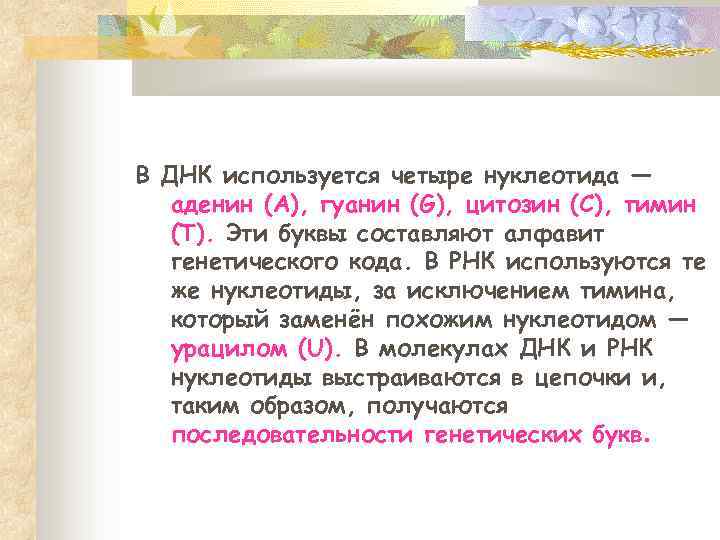 В ДНК используется четыре нуклеотида — аденин (A), гуанин (G), цитозин (C), тимин (T). Эти буквы составляют алфавит генетического кода. В РНК используются те же нуклеотиды, за исключением тимина, который заменён похожим нуклеотидом — урацилом (U). В молекулах ДНК и РНК нуклеотиды выстраиваются в цепочки и, таким образом, получаются последовательности генетических букв.